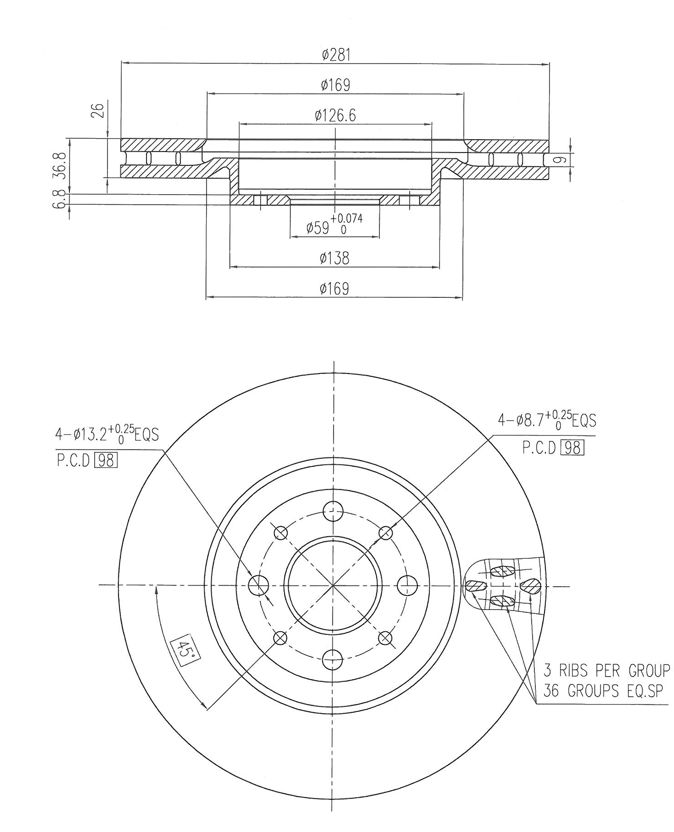 ø281

ø169

ø126.6

26

36.8

6.8

9

$ø59^{+0.074}_{0}$

ø138

ø169

$4-ø13.2^{+0.25}_{0}$EQS

P.C.D 98

$4-ø8.7^{+0.25}_{0}$EQS

P.C.D 98

45°

3 RIBS PER GROUP

36 GROUPS EQ.SP